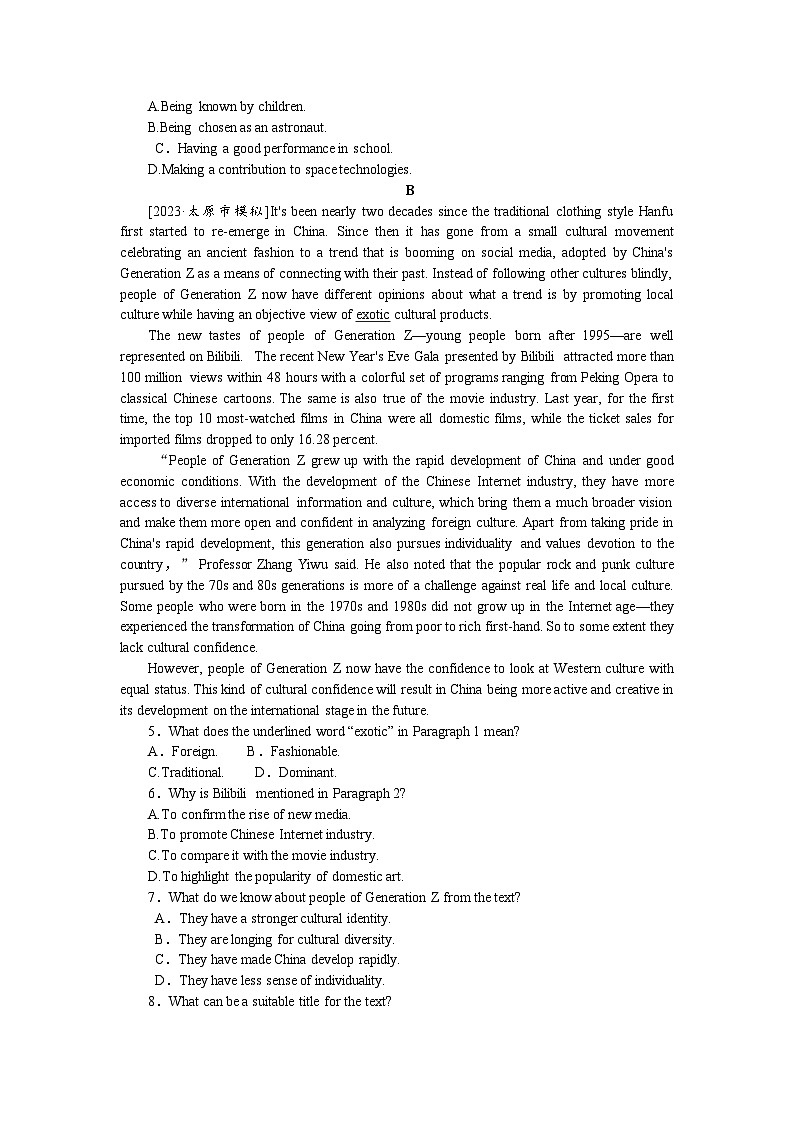 A.Being known by children.
B.Being chosen as an astronaut.
C．Having a good performance in school.
D.Making a contribution to space technologies.

B

[2023·太原市模拟]It's been nearly two decades since the traditional clothing style Hanfu first started to re-emerge in China. Since then it has gone from a small cultural movement celebrating an ancient fashion to a trend that is booming on social media, adopted by China's Generation Z as a means of connecting with their past. Instead of following other cultures blindly, people of Generation Z now have different opinions about what a trend is by promoting local culture while having an objective view of exotic cultural products.

The new tastes of people of Generation Z—young people born after 1995—are well represented on Bilibili. The recent New Year's Eve Gala presented by Bilibili attracted more than 100 million views within 48 hours with a colorful set of programs ranging from Peking Opera to classical Chinese cartoons. The same is also true of the movie industry. Last year, for the first time, the top 10 most-watched films in China were all domestic films, while the ticket sales for imported films dropped to only 16.28 percent.

“People of Generation Z grew up with the rapid development of China and under good economic conditions. With the development of the Chinese Internet industry, they have more access to diverse international information and culture, which bring them a much broader vision and make them more open and confident in analyzing foreign culture. Apart from taking pride in China's rapid development, this generation also pursues individuality and values devotion to the country，” Professor Zhang Yiwu said. He also noted that the popular rock and punk culture pursued by the 70s and 80s generations is more of a challenge against real life and local culture. Some people who were born in the 1970s and 1980s did not grow up in the Internet age—they experienced the transformation of China going from poor to rich first-hand. So to some extent they lack cultural confidence.

However, people of Generation Z now have the confidence to look at Western culture with equal status. This kind of cultural confidence will result in China being more active and creative in its development on the international stage in the future.

5．What does the underlined word “exotic” in Paragraph 1 mean?
A．Foreign. B．Fashionable.
C.Traditional. D．Dominant.
6．Why is Bilibili mentioned in Paragraph 2?
A.To confirm the rise of new media.
B.To promote Chinese Internet industry.
C.To compare it with the movie industry.
D.To highlight the popularity of domestic art.
7．What do we know about people of Generation Z from the text?
A．They have a stronger cultural identity.
B．They are longing for cultural diversity.
C．They have made China develop rapidly.
D．They have less sense of individuality.
8．What can be a suitable title for the text?